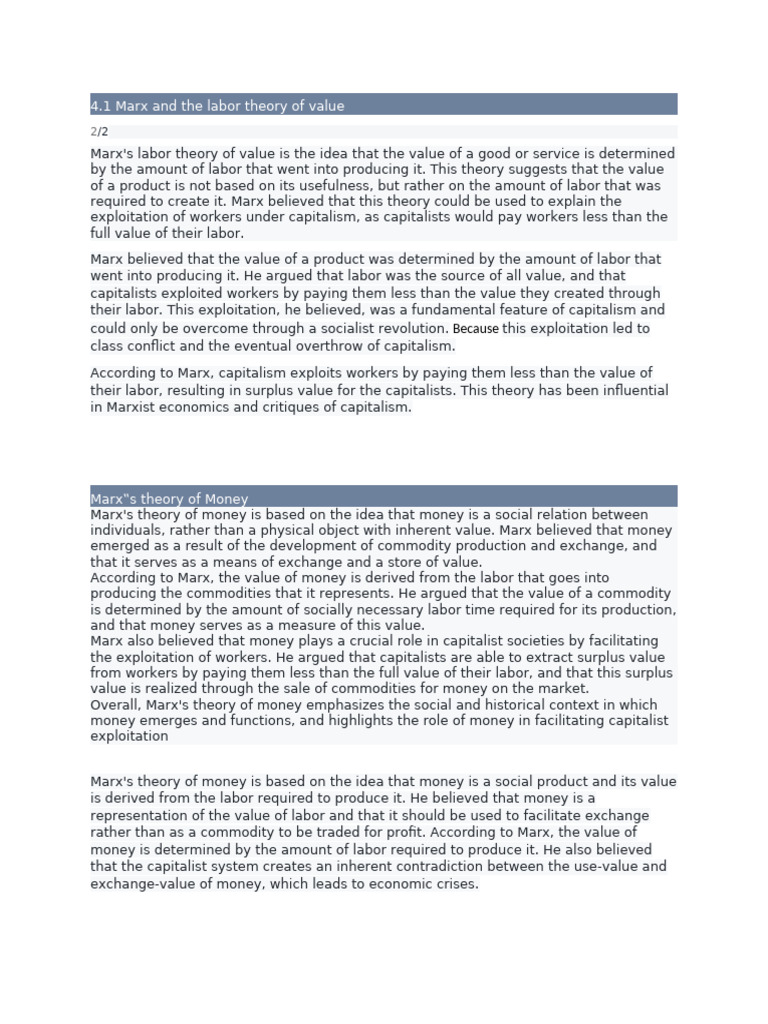 4.1 Marx and the labor theory of value

2/2

Marx's labor theory of value is the idea that the value of a good or service is determined by the amount of labor that went into producing it. This theory suggests that the value of a product is not based on its usefulness, but rather on the amount of labor that was required to create it. Marx believed that this theory could be used to explain the exploitation of workers under capitalism, as capitalists would pay workers less than the full value of their labor.

Marx believed that the value of a product was determined by the amount of labor that went into producing it. He argued that labor was the source of all value, and that capitalists exploited workers by paying them less than the value they created through their labor. This exploitation, he believed, was a fundamental feature of capitalism and could only be overcome through a socialist revolution. Because this exploitation led to class conflict and the eventual overthrow of capitalism.

According to Marx, capitalism exploits workers by paying them less than the value of their labor, resulting in surplus value for the capitalists. This theory has been influential in Marxist economics and critiques of capitalism.

Marx"s theory of Money

Marx's theory of money is based on the idea that money is a social relation between individuals, rather than a physical object with inherent value. Marx believed that money emerged as a result of the development of commodity production and exchange, and that it serves as a means of exchange and a store of value.
According to Marx, the value of money is derived from the labor that goes into producing the commodities that it represents. He argued that the value of a commodity is determined by the amount of socially necessary labor time required for its production, and that money serves as a measure of this value.
Marx also believed that money plays a crucial role in capitalist societies by facilitating the exploitation of workers. He argued that capitalists are able to extract surplus value from workers by paying them less than the full value of their labor, and that this surplus value is realized through the sale of commodities for money on the market.
Overall, Marx's theory of money emphasizes the social and historical context in which money emerges and functions, and highlights the role of money in facilitating capitalist exploitation

Marx's theory of money is based on the idea that money is a social product and its value is derived from the labor required to produce it. He believed that money is a representation of the value of labor and that it should be used to facilitate exchange rather than as a commodity to be traded for profit. According to Marx, the value of money is determined by the amount of labor required to produce it. He also believed that the capitalist system creates an inherent contradiction between the use-value and exchange-value of money, which leads to economic crises.